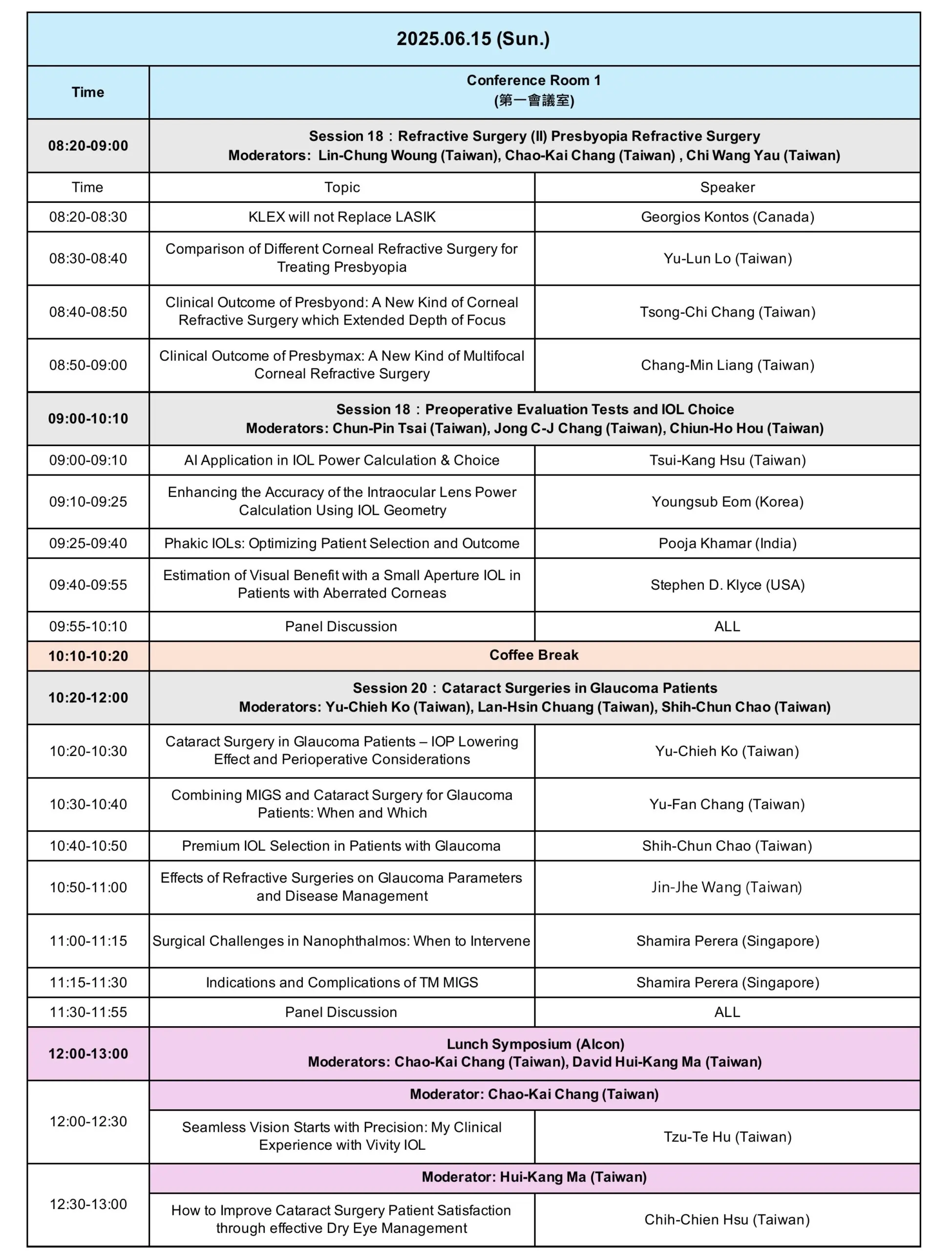 | 2025.06.15 (Sun.) | | |
|---|---|---|
| Time | Conference Room 1 (第一會議室) | |
| 08:20-09:00 | Session 18：Refractive Surgery (II) Presbyopia Refractive Surgery Moderators: Lin-Chung Woung (Taiwan), Chao-Kai Chang (Taiwan) , Chi Wang Yau (Taiwan) | |
| Time | Topic | Speaker |
| 08:20-08:30 | KLEX will not Replace LASIK | Georgios Kontos (Canada) |
| 08:30-08:40 | Comparison of Different Corneal Refractive Surgery for Treating Presbyopia | Yu-Lun Lo (Taiwan) |
| 08:40-08:50 | Clinical Outcome of Presbyond: A New Kind of Corneal Refractive Surgery which Extended Depth of Focus | Tsong-Chi Chang (Taiwan) |
| 08:50-09:00 | Clinical Outcome of Presbymax: A New Kind of Multifocal Corneal Refractive Surgery | Chang-Min Liang (Taiwan) |
| 09:00-10:10 | Session 18：Preoperative Evaluation Tests and IOL Choice Moderators: Chun-Pin Tsai (Taiwan), Jong C-J Chang (Taiwan), Chiun-Ho Hou (Taiwan) | |
| 09:00-09:10 | AI Application in IOL Power Calculation & Choice | Tsui-Kang Hsu (Taiwan) |
| 09:10-09:25 | Enhancing the Accuracy of the Intraocular Lens Power Calculation Using IOL Geometry | Youngsub Eom (Korea) |
| 09:25-09:40 | Phakic IOLs: Optimizing Patient Selection and Outcome | Pooja Khamar (India) |
| 09:40-09:55 | Estimation of Visual Benefit with a Small Aperture IOL in Patients with Aberrated Corneas | Stephen D. Klyce (USA) |
| 09:55-10:10 | Panel Discussion | ALL |
| 10:10-10:20 | Coffee Break | |
| 10:20-12:00 | Session 20：Cataract Surgeries in Glaucoma Patients Moderators: Yu-Chieh Ko (Taiwan), Lan-Hsin Chuang (Taiwan), Shih-Chun Chao (Taiwan) | |
| 10:20-10:30 | Cataract Surgery in Glaucoma Patients – IOP Lowering Effect and Perioperative Considerations | Yu-Chieh Ko (Taiwan) |
| 10:30-10:40 | Combining MIGS and Cataract Surgery for Glaucoma Patients: When and Which | Yu-Fan Chang (Taiwan) |
| 10:40-10:50 | Premium IOL Selection in Patients with Glaucoma | Shih-Chun Chao (Taiwan) |
| 10:50-11:00 | Effects of Refractive Surgeries on Glaucoma Parameters and Disease Management | Jin-Jhe Wang (Taiwan) |
| 11:00-11:15 | Surgical Challenges in Nanophthalmos: When to Intervene | Shamira Perera (Singapore) |
| 11:15-11:30 | Indications and Complications of TM MIGS | Shamira Perera (Singapore) |
| 11:30-11:55 | Panel Discussion | ALL |
| 12:00-13:00 | Lunch Symposium (Alcon) Moderators: Chao-Kai Chang (Taiwan), David Hui-Kang Ma (Taiwan) | |
| 12:00-12:30 | Moderator: Chao-Kai Chang (Taiwan) | |
| | Seamless Vision Starts with Precision: My Clinical Experience with Vivity IOL | Tzu-Te Hu (Taiwan) |
| 12:30-13:00 | Moderator: Hui-Kang Ma (Taiwan) | |
| | How to Improve Cataract Surgery Patient Satisfaction through effective Dry Eye Management | Chih-Chien Hsu (Taiwan) |